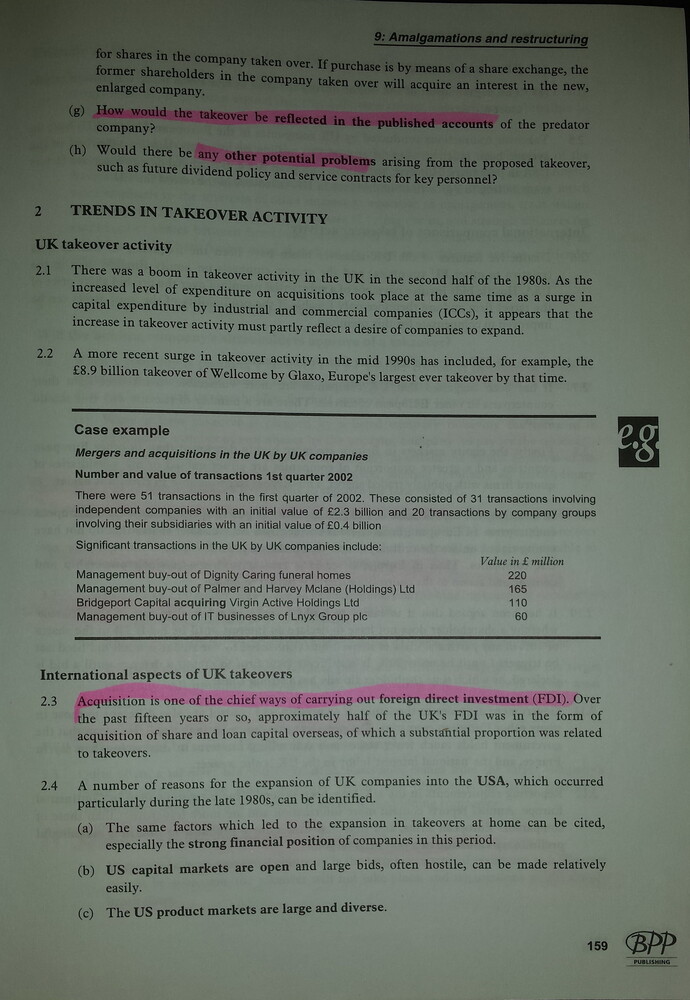 9: Amalgamations and restructuring

for shares in the company taken over. If purchase is by means of a share exchange, the former shareholders in the company taken over will acquire an interest in the new, enlarged company.

(g) How would the takeover be reflected in the published accounts of the predator company?

(h) Would there be any other potential problems arising from the proposed takeover, such as future dividend policy and service contracts for key personnel?

2 TRENDS IN TAKEOVER ACTIVITY

UK takeover activity

2.1 There was a boom in takeover activity in the UK in the second half of the 1980s. As the increased level of expenditure on acquisitions took place at the same time as a surge in capital expenditure by industrial and commercial companies (ICCs), it appears that the increase in takeover activity must partly reflect a desire of companies to expand.

2.2 A more recent surge in takeover activity in the mid 1990s has included, for example, the £8.9 billion takeover of Wellcome by Glaxo, Europe's largest ever takeover by that time.

Case example

e.g.

Mergers and acquisitions in the UK by UK companies

Number and value of transactions 1st quarter 2002

There were 51 transactions in the first quarter of 2002. These consisted of 31 transactions involving independent companies with an initial value of £2.3 billion and 20 transactions by company groups involving their subsidiaries with an initial value of £0.4 billion

Significant transactions in the UK by UK companies include:

| | Value in £ million |
|---|---|
| Management buy-out of Dignity Caring funeral homes | 220 |
| Management buy-out of Palmer and Harvey Mclane (Holdings) Ltd | 165 |
| Bridgeport Capital acquiring Virgin Active Holdings Ltd | 110 |
| Management buy-out of IT businesses of Lnyx Group plc | 60 |

International aspects of UK takeovers

2.3 Acquisition is one of the chief ways of carrying out foreign direct investment (FDI). Over the past fifteen years or so, approximately half of the UK's FDI was in the form of acquisition of share and loan capital overseas, of which a substantial proportion was related to takeovers.

2.4 A number of reasons for the expansion of UK companies into the USA, which occurred particularly during the late 1980s, can be identified.

(a) The same factors which led to the expansion in takeovers at home can be cited, especially the strong financial position of companies in this period.

(b) US capital markets are open and large bids, often hostile, can be made relatively easily.

(c) The US product markets are large and diverse.

159 BPP PUBLISHING